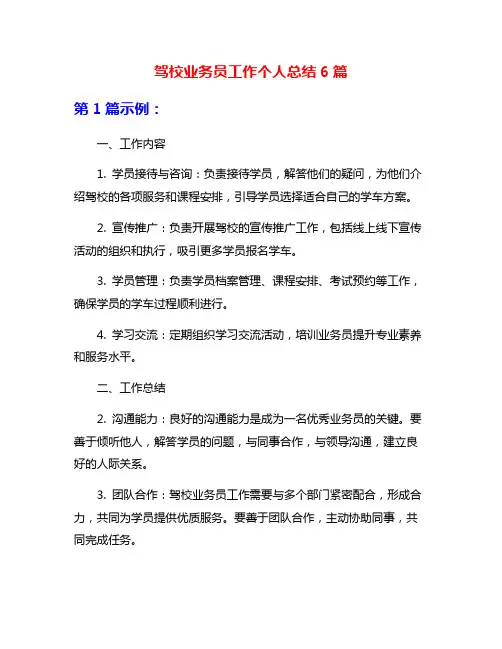 驾校业务员工作个人总结 6 篇

第 1 篇示例：

一、工作内容

1. 学员接待与咨询：负责接待学员，解答他们的疑问，为他们介绍驾校的各项服务和课程安排，引导学员选择适合自己的学车方案。

2. 宣传推广：负责开展驾校的宣传推广工作，包括线上线下宣传活动的组织和执行，吸引更多学员报名学车。

3. 学员管理：负责学员档案管理、课程安排、考试预约等工作，确保学员的学车过程顺利进行。

4. 学习交流：定期组织学习交流活动，培训业务员提升专业素养和服务水平。

二、工作总结

2. 沟通能力：良好的沟通能力是成为一名优秀业务员的关键。要善于倾听他人，解答学员的问题，与同事合作，与领导沟通，建立良好的人际关系。

3. 团队合作：驾校业务员工作需要与多个部门紧密配合，形成合力，共同为学员提供优质服务。要善于团队合作，主动协助同事，共同完成任务。